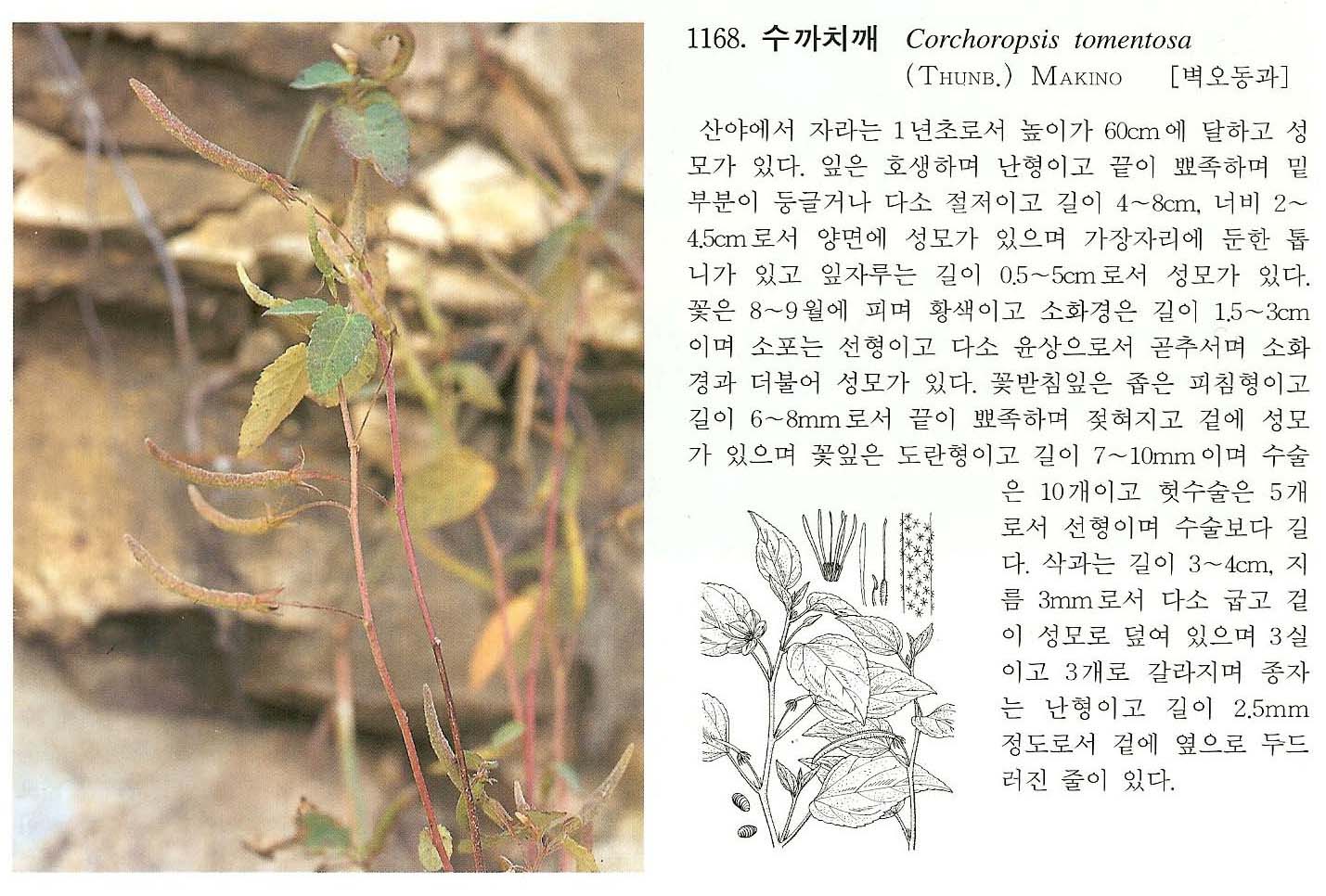 1168. 수까치깨 Corchoropsis tomentosa (THUNB.) MAKINO [벽오동과]

산야에서 자라는 1년초로서 높이가 60cm에 달하고 성모가 있다. 잎은 호생하며 난형이고 끝이 뾰족하며 밑부분이 둥글거나 다소 절저이고 길이 4~8cm, 너비 2~4.5cm로서 양면에 성모가 있으며 가장자리에 둔한 톱니가 있고 잎자루는 길이 0.5~5cm로서 성모가 있다. 꽃은 8~9월에 피며 황색이고 소화경은 길이 1.5~3cm이며 소포는 선형이고 다소 윤상으로서 곧추서며 소화경과 더불어 성모가 있다. 꽃받침잎은 좁은 피침형이고 길이 6~8mm로서 끝이 뾰족하며 젖혀지고 겉에 성모가 있으며 꽃잎은 도란형이고 길이 7~10mm이며 수술은 10개이고 헛수술은 5개로서 선형이며 수술보다 길다. 삭과는 길이 3~4cm, 지름 3mm로서 다소 굽고 겉이 성모로 덮여 있으며 3실이고 3개로 갈라지며 종자는 난형이고 길이 2.5mm 정도로서 겉에 옆으로 두드러진 줄이 있다.